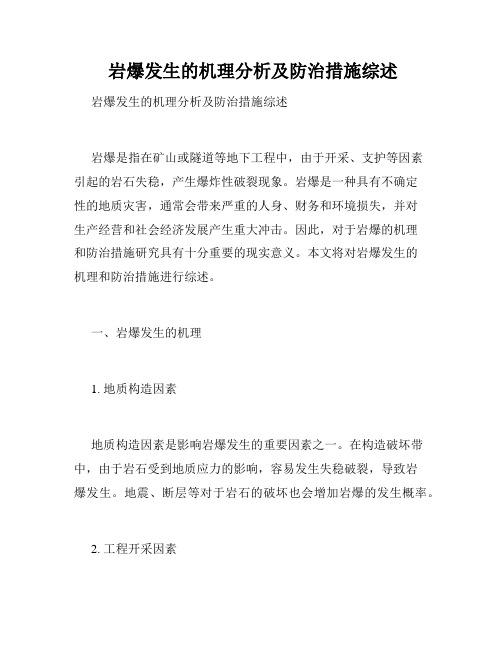 岩爆发生的机理分析及防治措施综述

岩爆发生的机理分析及防治措施综述

岩爆是指在矿山或隧道等地下工程中，由于开采、支护等因素引起的岩石失稳，产生爆炸性破裂现象。岩爆是一种具有不确定性的地质灾害，通常会带来严重的人身、财务和环境损失，并对生产经营和社会经济发展产生重大冲击。因此，对于岩爆的机理和防治措施研究具有十分重要的现实意义。本文将对岩爆发生的机理和防治措施进行综述。

一、岩爆发生的机理

1. 地质构造因素

地质构造因素是影响岩爆发生的重要因素之一。在构造破坏带中，由于岩石受到地质应力的影响，容易发生失稳破裂，导致岩爆发生。地震、断层等对于岩石的破坏也会增加岩爆的发生概率。

2. 工程开采因素